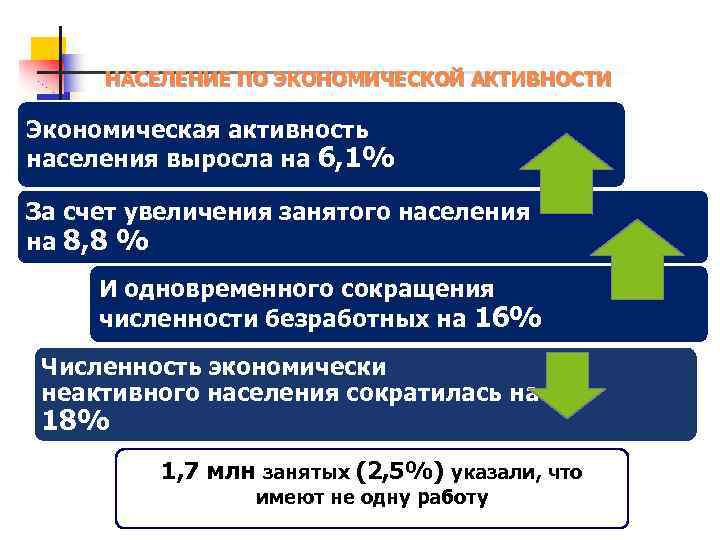 НАСЕЛЕНИЕ ПО ЭКОНОМИЧЕСКОЙ АКТИВНОСТИ

Экономическая активность населения выросла на 6,1%

За счет увеличения занятого населения на 8,8 %

И одновременного сокращения численности безработных на 16%

Численность экономически неактивного населения сократилась на 18%

1,7 млн занятых (2,5%) указали, что имеют не одну работу